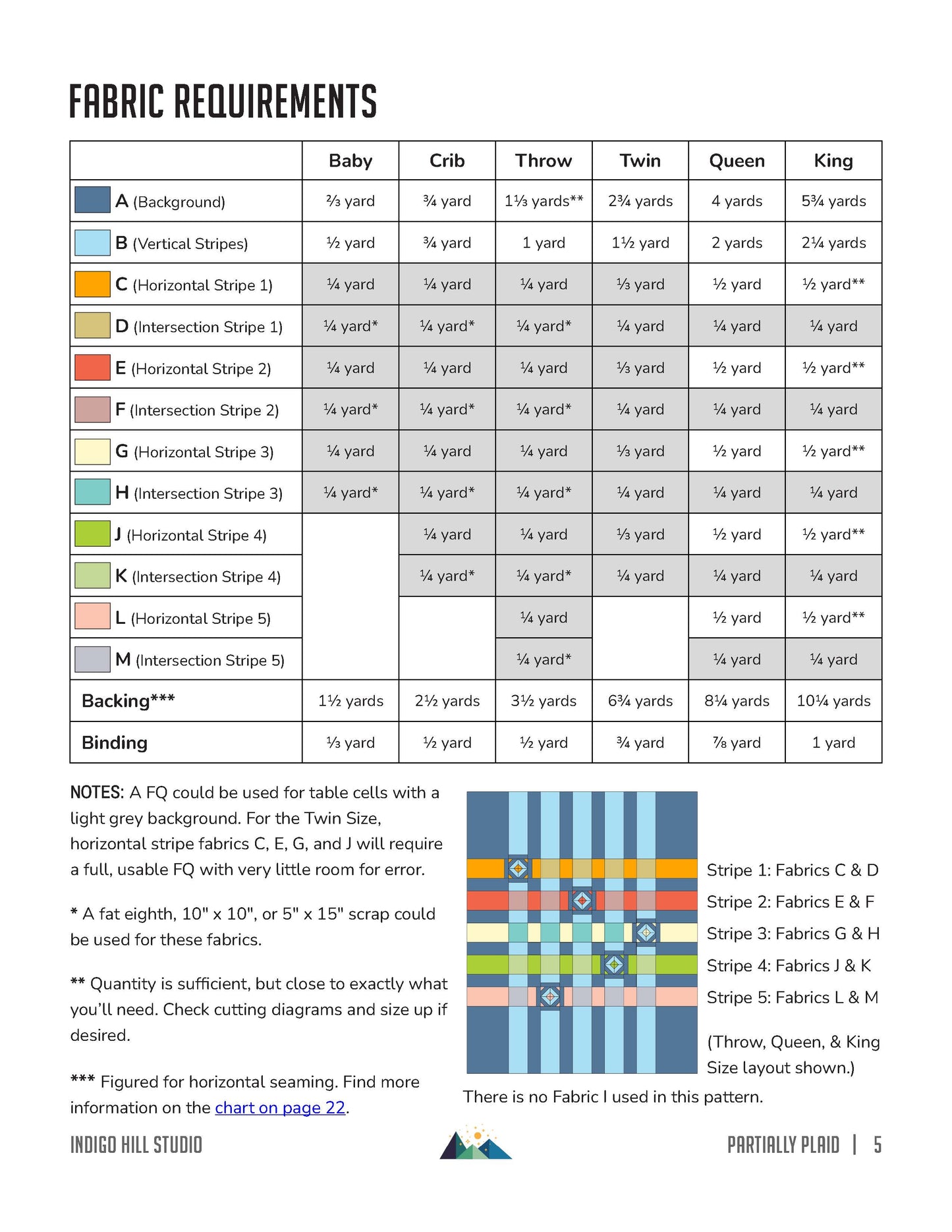 FABRIC REQUIREMENTS

| | Baby | Crib | Throw | Twin | Queen | King |
|---|---|---|---|---|---|---|
| A (Background) | ⅔ yard | ¾ yard | 1⅓ yards** | 2¾ yards | 4 yards | 5¾ yards |
| B (Vertical Stripes) | ½ yard | ¾ yard | 1 yard | 1½ yard | 2 yards | 2¼ yards |
| C (Horizontal Stripe 1) | ¼ yard | ¼ yard | ¼ yard | ⅓ yard | ½ yard | ½ yard** |
| D (Intersection Stripe 1) | ¼ yard* | ¼ yard* | ¼ yard* | ¼ yard | ¼ yard | ¼ yard |
| E (Horizontal Stripe 2) | ¼ yard | ¼ yard | ¼ yard | ⅓ yard | ½ yard | ½ yard** |
| F (Intersection Stripe 2) | ¼ yard* | ¼ yard* | ¼ yard* | ¼ yard | ¼ yard | ¼ yard |
| G (Horizontal Stripe 3) | ¼ yard | ¼ yard | ¼ yard | ⅓ yard | ½ yard | ½ yard** |
| H (Intersection Stripe 3) | ¼ yard* | ¼ yard* | ¼ yard* | ¼ yard | ¼ yard | ¼ yard |
| J (Horizontal Stripe 4) | | ¼ yard | ¼ yard | ⅓ yard | ½ yard | ½ yard** |
| K (Intersection Stripe 4) | | ¼ yard* | ¼ yard* | ¼ yard | ¼ yard | ¼ yard |
| L (Horizontal Stripe 5) | | | ¼ yard | | ½ yard | ½ yard** |
| M (Intersection Stripe 5) | | | ¼ yard* | | ¼ yard | ¼ yard |
| Backing*** | 1½ yards | 2½ yards | 3½ yards | 6¾ yards | 8¼ yards | 10¼ yards |
| Binding | ⅓ yard | ½ yard | ½ yard | ¾ yard | ⅞ yard | 1 yard |

NOTES: A FQ could be used for table cells with a light grey background. For the Twin Size, horizontal stripe fabrics C, E, G, and J will require a full, usable FQ with very little room for error.

* A fat eighth, 10" x 10", or 5" x 15" scrap could be used for these fabrics.

** Quantity is sufficient, but close to exactly what you'll need. Check cutting diagrams and size up if desired.

*** Figured for horizontal seaming. Find more information on the chart on page 22.

Stripe 1: Fabrics C & D
Stripe 2: Fabrics E & F
Stripe 3: Fabrics G & H
Stripe 4: Fabrics J & K
Stripe 5: Fabrics L & M

(Throw, Queen, & King Size layout shown.)

There is no Fabric I used in this pattern.

INDIGO HILL STUDIO

PARTIALLY PLAID | 5